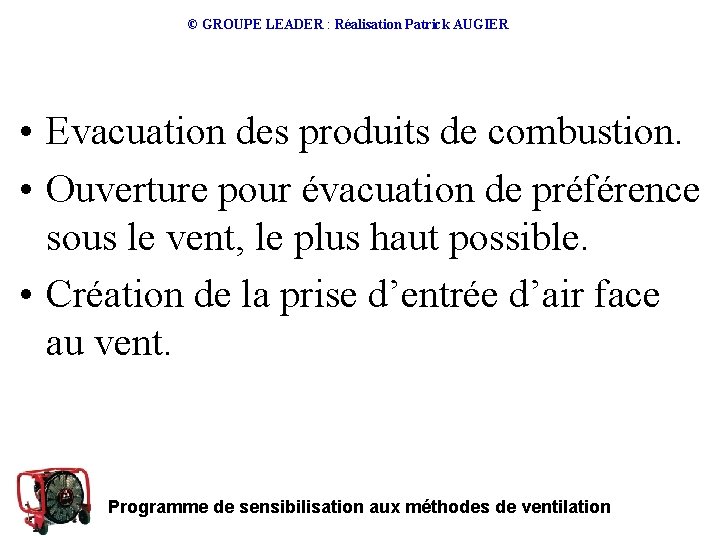 © GROUPE LEADER : Réalisation Patrick AUGIER

• Evacuation des produits de combustion.
• Ouverture pour évacuation de préférence sous le vent, le plus haut possible.
• Création de la prise d'entrée d'air face au vent.

Programme de sensibilisation aux méthodes de ventilation